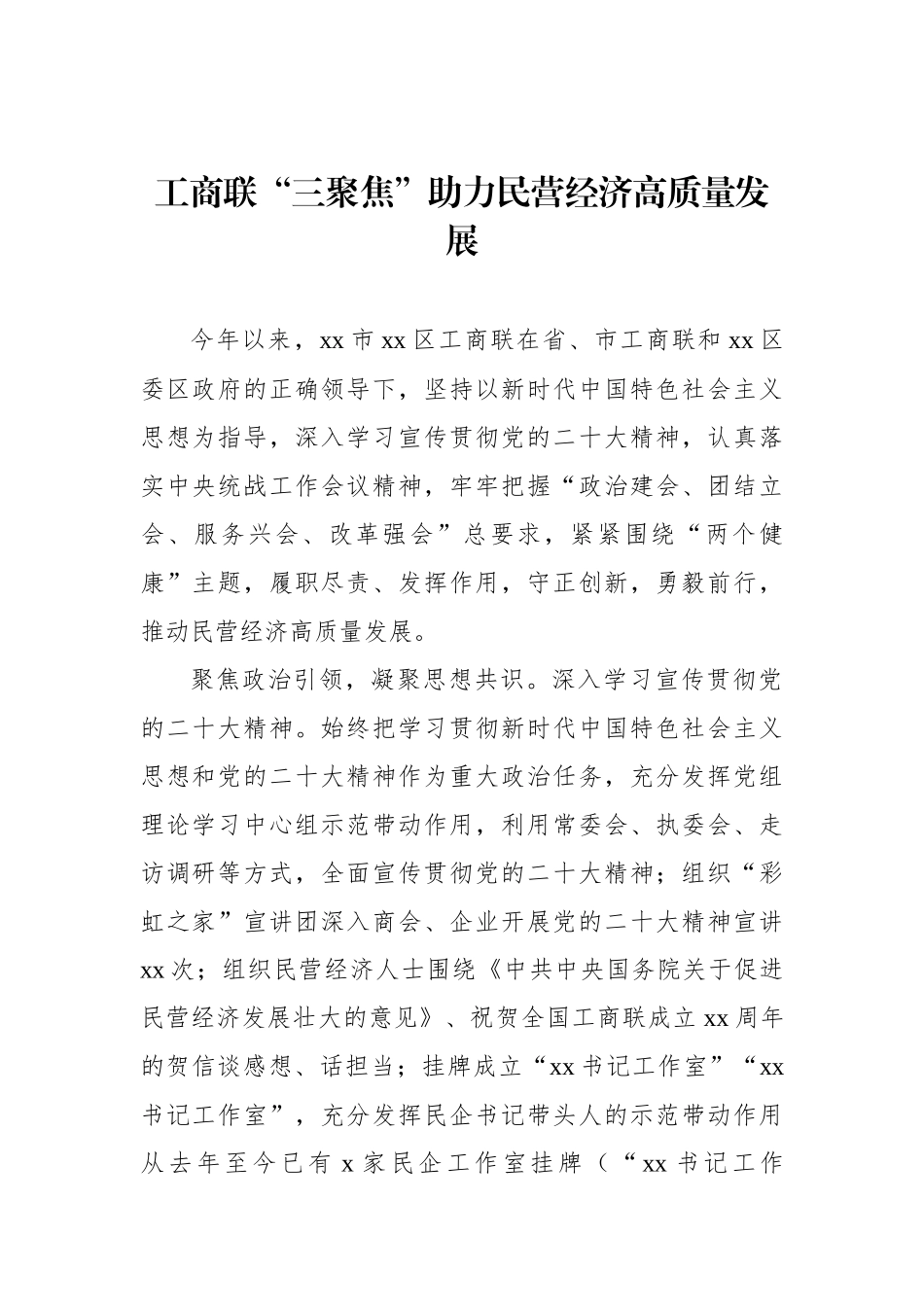 工商联“三聚焦”助力民营经济高质量发展

今年以来，xx市xx区工商联在省、市工商联和xx区委区政府的正确领导下，坚持以新时代中国特色社会主义思想为指导，深入学习宣传贯彻党的二十大精神，认真落实中央统战工作会议精神，牢牢把握“政治建会、团结立会、服务兴会、改革强会”总要求，紧紧围绕“两个健康”主题，履职尽责、发挥作用，守正创新，勇毅前行，推动民营经济高质量发展。

聚焦政治引领，凝聚思想共识。深入学习宣传贯彻党的二十大精神。始终把学习贯彻新时代中国特色社会主义思想和党的二十大精神作为重大政治任务，充分发挥党组理论学习中心组示范带动作用，利用常委会、执委会、走访调研等方式，全面宣传贯彻党的二十大精神；组织“彩虹之家”宣讲团深入商会、企业开展党的二十大精神宣讲xx次；组织民营经济人士围绕《中共中央国务院关于促进民营经济发展壮大的意见》、祝贺全国工商联成立xx周年的贺信谈感想、话担当；挂牌成立“xx书记工作室”“xx书记工作室”，充分发挥民企书记带头人的示范带动作用从去年至今已有x家民企工作室挂牌（“xx书记工作